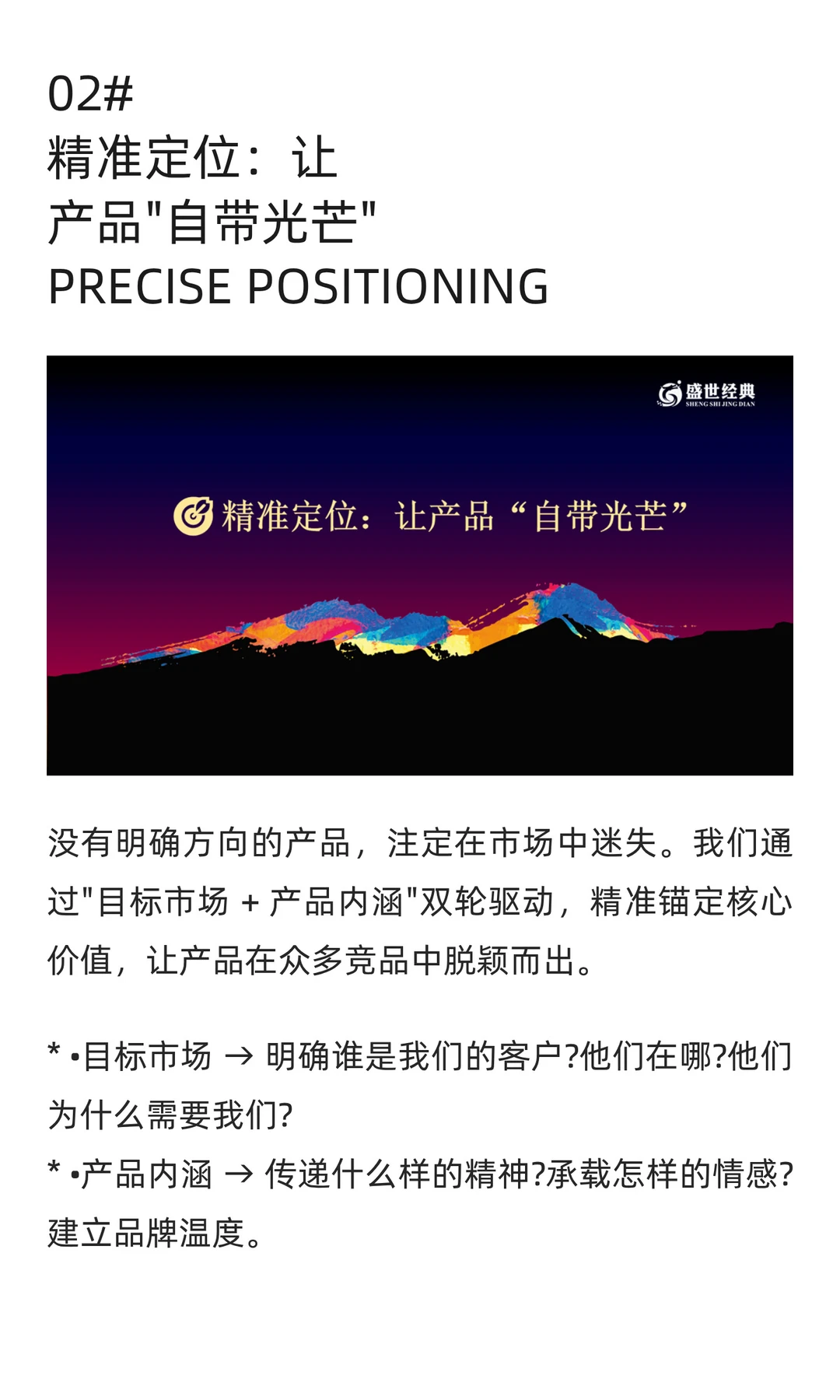 02#
精准定位：让
产品"自带光芒"
PRECISE POSITIONING

盛世经典
SHENG SHI JING DIAN

精准定位：让产品“自带光芒”

没有明确方向的产品，注定在市场中迷失。我们通过"目标市场 + 产品内涵"双轮驱动，精准锚定核心价值，让产品在众多竞品中脱颖而出。

* •目标市场 → 明确谁是我们的客户?他们在哪?他们为什么需要我们?
* •产品内涵 → 传递什么样的精神?承载怎样的情感?建立品牌温度。